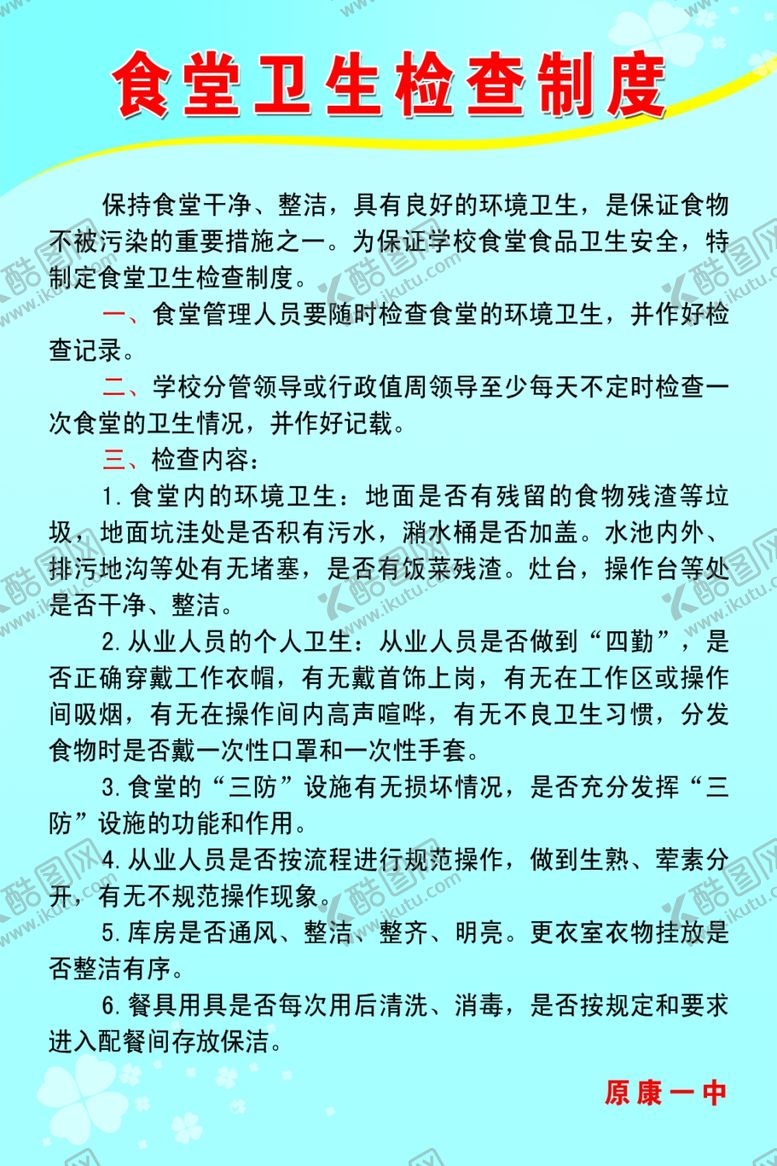 食堂卫生检查制度

保持食堂干净、整洁，具有良好的环境卫生，是保证食物不被污染的重要措施之一。为保证学校食堂食品卫生安全，特制定食堂卫生检查制度。

一、食堂管理人员要随时检查食堂的环境卫生，并作好检查记录。

二、学校分管领导或行政值周领导至少每天不定时检查一次食堂的卫生情况，并作好记载。

三、检查内容：

1.食堂内的环境卫生：地面是否有残留的食物残渣等垃圾，地面坑洼处是否积有污水，潲水桶是否加盖。水池内外、排污地沟等处有无堵塞，是否有饭菜残渣。灶台，操作台等处是否干净、整洁。

2.从业人员的个人卫生：从业人员是否做到“四勤”，是否正确穿戴工作衣帽，有无戴首饰上岗，有无在工作区或操作间吸烟，有无在操作间内高声喧哗，有无不良卫生习惯，分发食物时是否戴一次性口罩和一次性手套。

3.食堂的“三防”设施有无损坏情况，是否充分发挥“三防”设施的功能和作用。

4.从业人员是否按流程进行规范操作，做到生熟、荤素分开，有无不规范操作现象。

5.库房是否通风、整洁、整齐、明亮。更衣室衣物挂放是否整洁有序。

6.餐具用具是否每次用后清洗、消毒，是否按规定和要求进入配餐间存放保洁。

原康一中

酷图网 www.ikutu.com